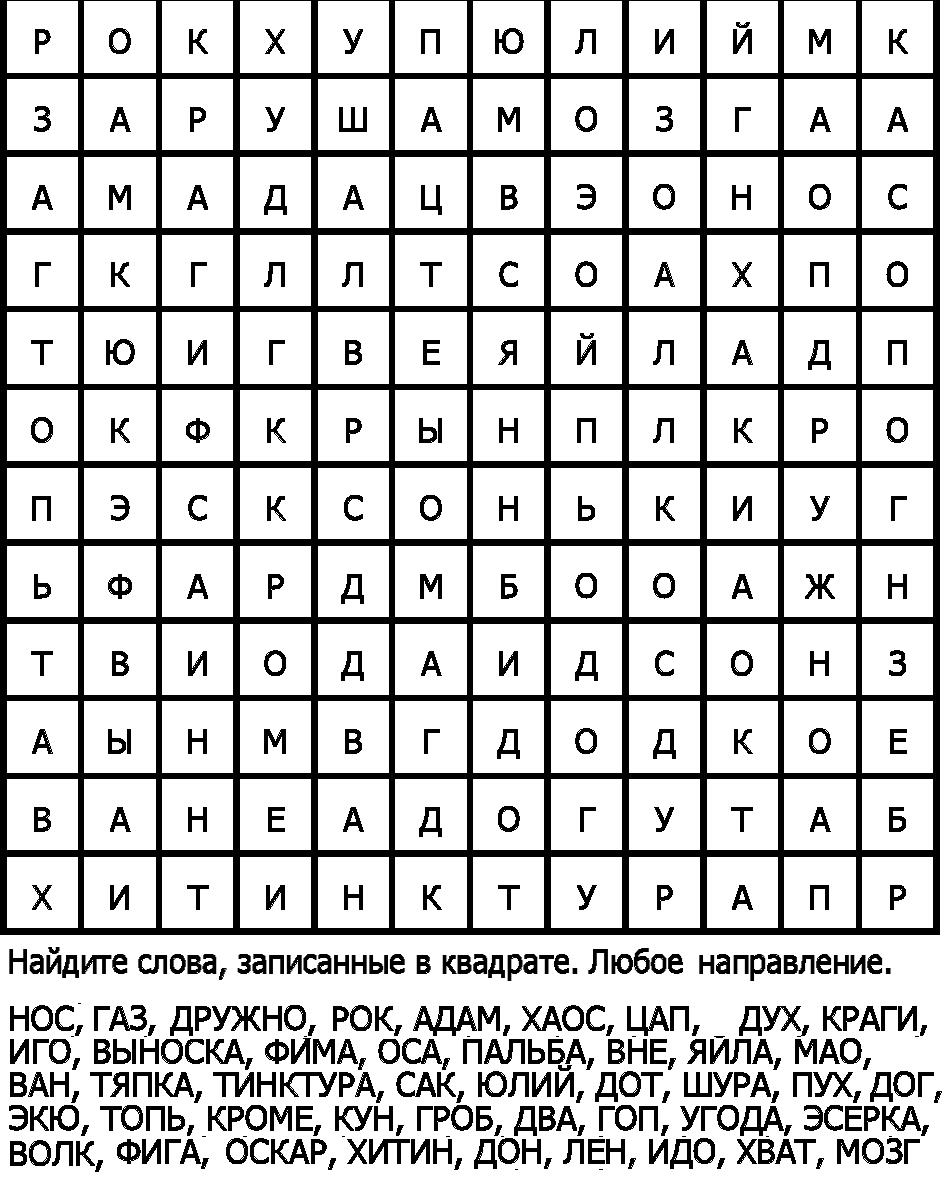 | Р | О | К | Х | У | П | Ю | Л | И | Й | М | К |
|---|---|---|---|---|---|---|---|---|---|---|---|
| З | А | Р | У | Ш | А | М | О | З | Г | А | А |
| А | М | А | Д | А | Ц | В | Э | О | Н | О | С |
| Г | К | Г | Л | Л | Т | С | О | А | Х | П | О |
| Т | Ю | И | Г | В | Е | Я | Й | Л | А | Д | П |
| О | К | Ф | К | Р | Ы | Н | П | Л | К | Р | О |
| П | Э | С | К | С | О | Н | Ь | К | И | У | Г |
| Ь | Ф | А | Р | Д | М | Б | О | О | А | Ж | Н |
| Т | В | И | О | Д | А | И | Д | С | О | Н | З |
| А | Ы | Н | М | В | Г | Д | О | Д | К | О | Е |
| В | А | Н | Е | А | Д | О | Г | У | Т | А | Б |
| Х | И | Т | И | Н | К | Т | У | Р | А | П | Р |

Найдите слова, записанные в квадрате. Любое направление.

НОС, ГАЗ, ДРУЖНО, РОК, АДАМ, ХАОС, ЦАП, ДУХ, КРАГИ, ИГО, ВЫНОСКА, ФИМА, ОСА, ПАЛЬБА, ВНЕ, ЯЙЛА, МАО, ВАН, ТЯПКА, ТИНКТУРА, САК, ЮЛИЙ, ДОТ, ШУРА, ПУХ, ДОГ, ЭКЮ, ТОПЬ, КРОМЕ, КУН, ГРОБ, ДВА, ГОП, УГОДА, ЭСЕРКА, ВОЛК, ФИГА, ОСКАР, ХИТИН, ДОН, ЛЕН, ИДО, ХВАТ, МОЗГ